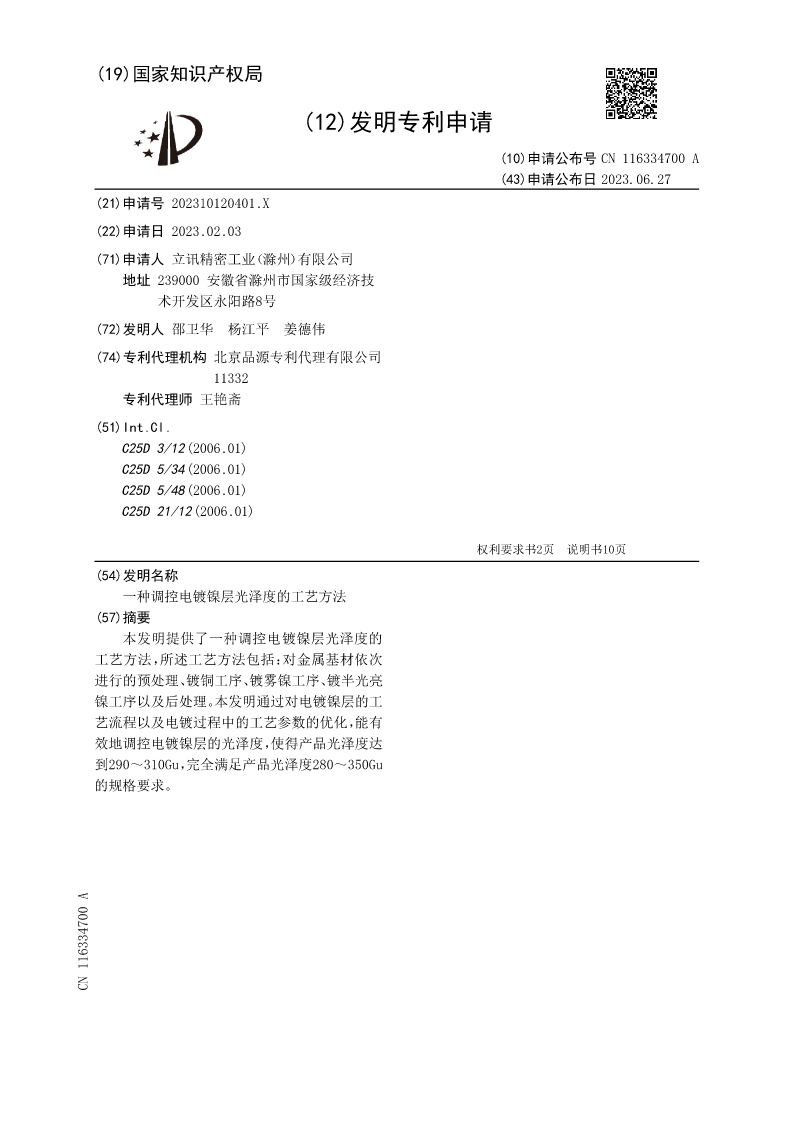 (19)国家知识产权局

(12)发明专利申请

(10)申请公布号 CN 116334700 A
(43)申请公布日 2023.06.27

(21)申请号 202310120401.X

(22)申请日 2023.02.03

(71)申请人 立讯精密工业(滁州)有限公司
地址 239000 安徽省滁州市国家级经济技术开发区永阳路8号

(72)发明人 邵卫华 杨江平 姜德伟

(74)专利代理机构 北京品源专利代理有限公司 11332
专利代理师 王艳斋

(51)Int.Cl.
C25D 3/12(2006.01)
C25D 5/34(2006.01)
C25D 5/48(2006.01)
C25D 21/12(2006.01)

权利要求书2页 说明书10页

(54)发明名称
一种调控电镀镍层光泽度的工艺方法

(57)摘要
本发明提供了一种调控电镀镍层光泽度的工艺方法,所述工艺方法包括:对金属基材依次进行的预处理、镀铜工序、镀雾镍工序、镀半光亮镍工序以及后处理。本发明通过对电镀镍层的工艺流程以及电镀过程中的工艺参数的优化,能有效地调控电镀镍层的光泽度,使得产品光泽度达到290~310Gu,完全满足产品光泽度280~350Gu的规格要求。

CN 116334700 A